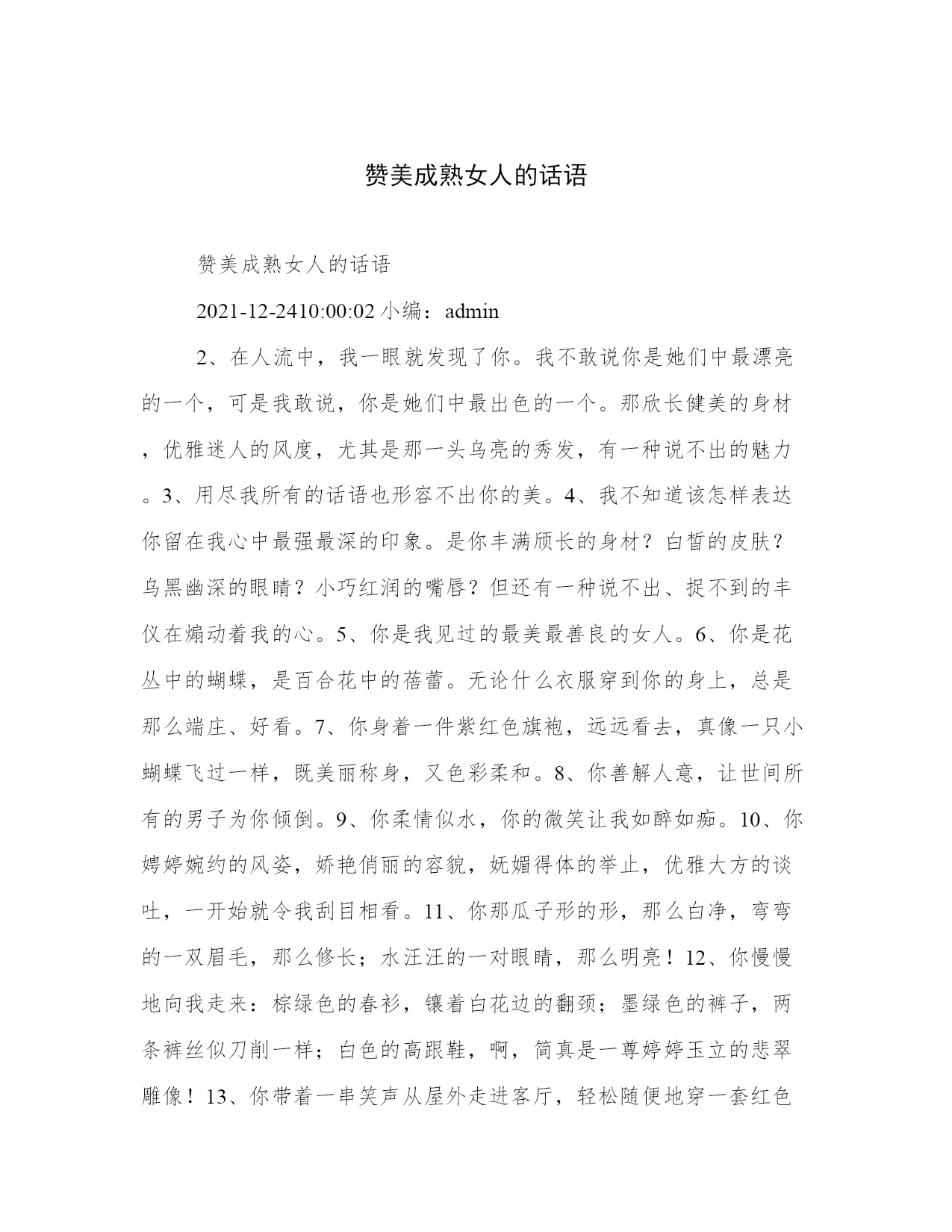 赞美成熟女人的话语

赞美成熟女人的话语

2021-12-2410:00:02 小编：admin

2、在人流中，我一眼就发现了你。我不敢说你是她们中最漂亮的一个，可是我敢说，你是她们中最出色的一个。那欣长健美的身材，优雅迷人的风度，尤其是那一头乌亮的秀发，有一种说不出的魅力。3、用尽我所有的话语也形容不出你的美。4、我不知道该怎样表达你留在我心中最强最深的印象。是你丰满颀长的身材？白皙的皮肤？乌黑幽深的眼睛？小巧红润的嘴唇？但还有一种说不出、捉不到的丰仪在煽动着我的心。5、你是我见过的最美最善良的女人。6、你是花丛中的蝴蝶，是百合花中的蓓蕾。无论什么衣服穿到你的身上，总是那么端庄、好看。7、你身着一件紫红色旗袍，远远看去，真像一只小蝴蝶飞过一样，既美丽称身，又色彩柔和。8、你善解人意，让世间所有的男子为你倾倒。9、你柔情似水，你的微笑让我如醉如痴。10、你娉婷婉约的风姿，娇艳俏丽的容貌，妩媚得体的举止，优雅大方的谈吐，一开始就令我刮目相看。11、你那瓜子形的形，那么白净，弯弯的一双眉毛，那么修长；水汪汪的一对眼睛，那么明亮！12、你慢慢地向我走来：棕绿色的春衫，镶着白花边的翻颈；墨绿色的裤子，两条裤丝似刀削一样；白色的高跟鞋，啊，简真是一尊婷婷玉立的悲翠雕像！13、你带着一串笑声从屋外走进客厅，轻松随便地穿一套红色